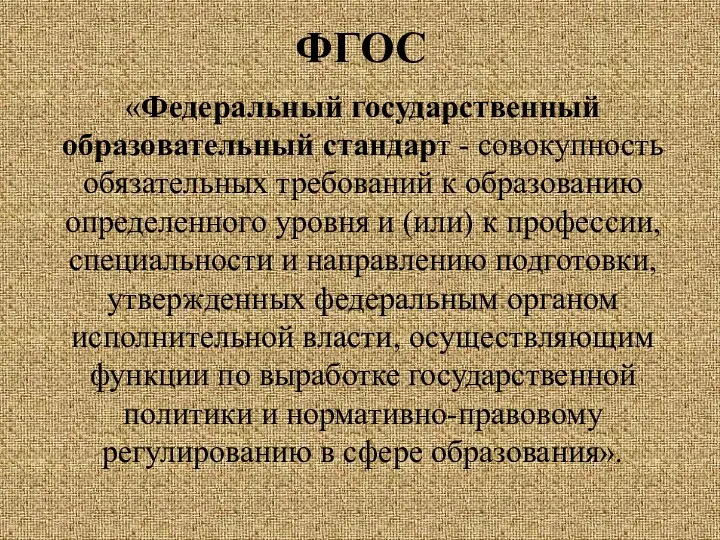 ФГОС

«Федеральный государственный образовательный стандарт - совокупность обязательных требований к образованию определенного уровня и (или) к профессии, специальности и направлению подготовки, утвержденных федеральным органом исполнительной власти, осуществляющим функции по выработке государственной политики и нормативно-правовому регулированию в сфере образования».